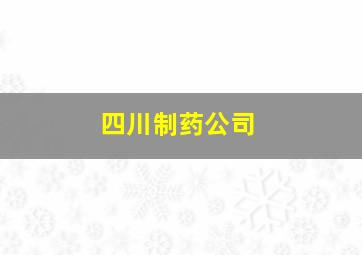 四川制药公司